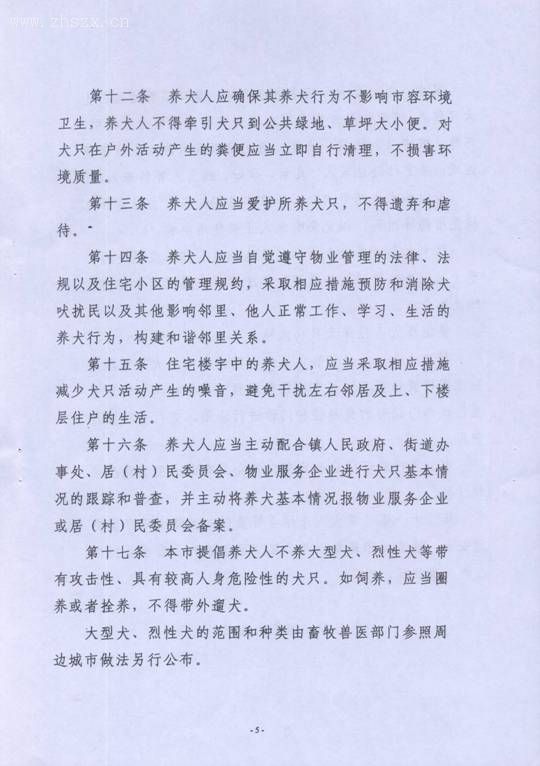 www.zhszx.cn

第十二条　养犬人应确保其养犬行为不影响市容环境卫生，养犬人不得牵引犬只到公共绿地、草坪大小便。对犬只在户外活动产生的粪便应当立即自行清理，不损害环境质量。

第十三条　养犬人应当爱护所养犬只，不得遗弃和虐待。

第十四条　养犬人应当自觉遵守物业管理的法律、法规以及住宅小区的管理规约，采取相应措施预防和消除犬吠扰民以及其他影响邻里、他人正常工作、学习、生活的养犬行为，构建和谐邻里关系。

第十五条　住宅楼宇中的养犬人，应当采取相应措施减少犬只活动产生的噪音，避免干扰左右邻居及上、下楼层住户的生活。

第十六条　养犬人应当主动配合镇人民政府、街道办事处、居（村）民委员会、物业服务企业进行犬只基本情况的跟踪和普查，并主动将养犬基本情况报物业服务企业或居（村）民委员会备案。

第十七条　本市提倡养犬人不养大型犬、烈性犬等带有攻击性、具有较高人身危险性的犬只。如饲养，应当圈养或者拴养，不得带外遛犬。

大型犬、烈性犬的范围和种类由畜牧兽医部门参照周边城市做法另行公布。

-5-